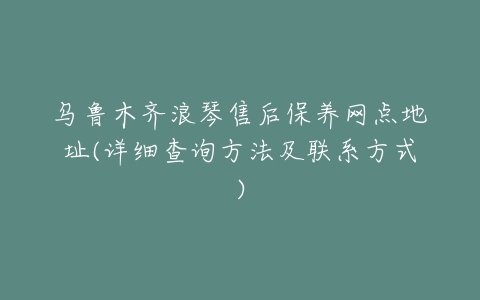 乌鲁木齐浪琴售后保养网点地址(详细查询方法及联系方式)